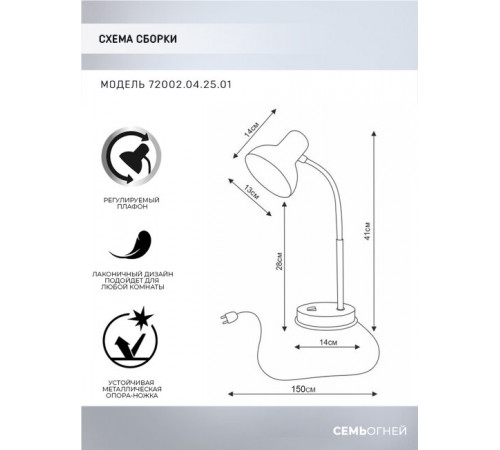 СХЕМА СБОРКИ

МОДЕЛЬ 72002.04.25.01

РЕГУЛИРУЕМЫЙ ПЛАФОН

ЛАКОНИЧНЫЙ ДИЗАЙН ПОДОЙДЕТ ДЛЯ ЛЮБОЙ КОМНАТЫ

УСТОЙЧИВАЯ МЕТАЛЛИЧЕСКАЯ ОПОРА-НОЖКА

14см
13см
28см
41см
14см
150см

СЕМЬОГНЕЙ